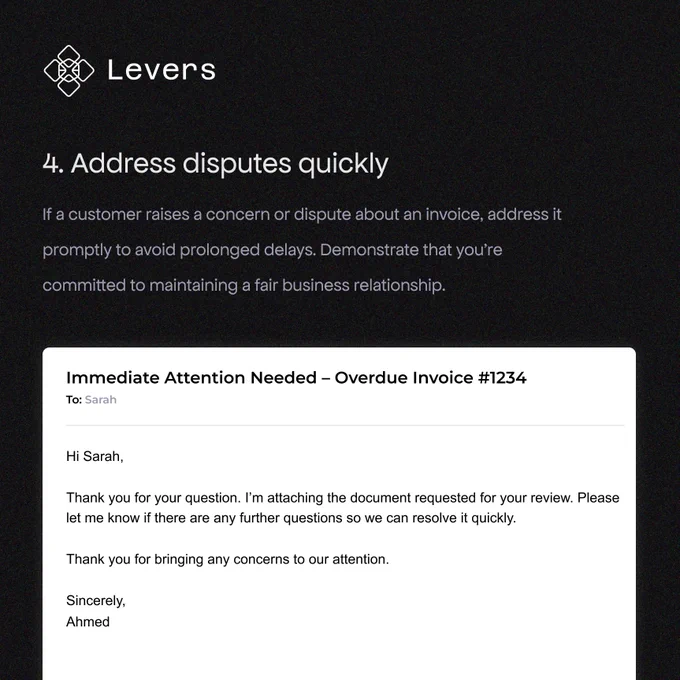 Levers

4. Address disputes quickly

If a customer raises a concern or dispute about an invoice, address it promptly to avoid prolonged delays. Demonstrate that you're committed to maintaining a fair business relationship.

Immediate Attention Needed – Overdue Invoice #1234

To: Sarah

Hi Sarah,

Thank you for your question. I'm attaching the document requested for your review. Please let me know if there are any further questions so we can resolve it quickly.

Thank you for bringing any concerns to our attention.

Sincerely,
Ahmed